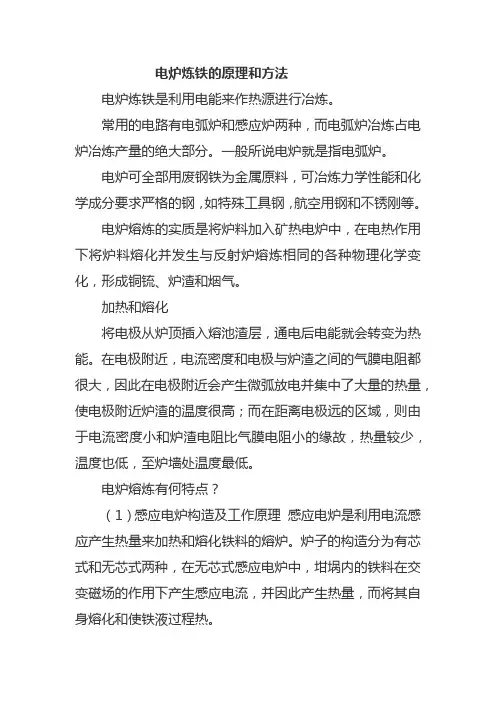 电炉炼铁的原理和方法

电炉炼铁是利用电能来作热源进行冶炼。

常用的电路有电弧炉和感应炉两种，而电弧炉冶炼占电炉冶炼产量的绝大部分。一般所说电炉就是指电弧炉。

电炉可全部用废钢铁为金属原料，可冶炼力学性能和化学成分要求严格的钢，如特殊工具钢，航空用钢和不锈刚等。

电炉熔炼的实质是将炉料加入矿热电炉中，在电热作用下将炉料熔化并发生与反射炉熔炼相同的各种物理化学变化，形成铜锍、炉渣和烟气。

加热和熔化

将电极从炉顶插入熔池渣层，通电后电能就会转变为热能。在电极附近，电流密度和电极与炉渣之间的气膜电阻都很大，因此在电极附近会产生微弧放电并集中了大量的热量，使电极附近炉渣的温度很高；而在距离电极远的区域，则由于电流密度小和炉渣电阻比气膜电阻小的缘故，热量较少，温度也低，至炉墙处温度最低。

电炉熔炼有何特点？

（1）感应电炉构造及工作原理 感应电炉是利用电流感应产生热量来加热和熔化铁料的熔炉。炉子的构造分为有芯式和无芯式两种，在无芯式感应电炉中，坩埚内的铁料在交变磁场的作用下产生感应电流，并因此产生热量，而将其自身熔化和使铁液过程热。